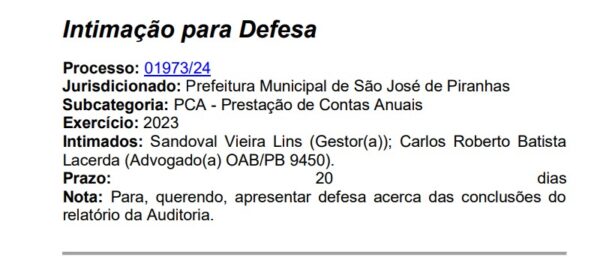 Intimação para Defesa

Processo: 01973/24
Jurisdicionado: Prefeitura Municipal de São José de Piranhas
Subcategoria: PCA - Prestação de Contas Anuais
Exercício: 2023
Intimados: Sandoval Vieira Lins (Gestor(a)); Carlos Roberto Batista Lacerda (Advogado(a) OAB/PB 9450).
Prazo: 20 dias
Nota: Para, querendo, apresentar defesa acerca das conclusões do relatório da Auditoria.